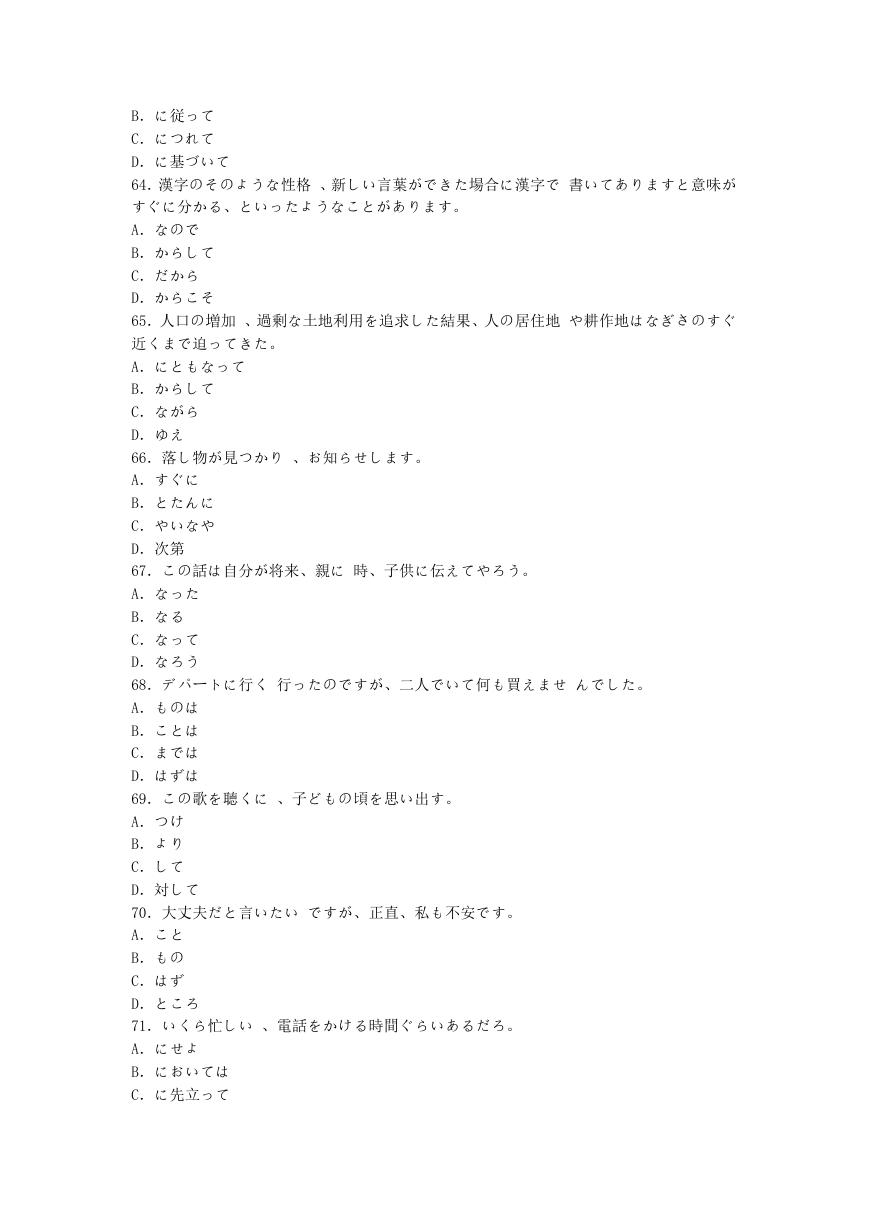 B. に従って
C. につれて
D. に基づいて
64. 漢字のそのような性格 、新しい言葉ができた場合に漢字で 書いてありますと意味がすぐに分かる、といったようなことがあります。
A. なので
B. からして
C. だから
D. からこそ
65. 人口の増加 、過剰な土地利用を追求した結果、人の居住地 や耕作地はなぎさのすぐ近くまで迫ってきた。
A. にともなって
B. からして
C. ながら
D. ゆえ
66. 落し物が見つかり 、お知らせします。
A. すぐに
B. とたんに
C. やいなや
D. 次第
67. この話は自分が将来、親に 時、子供に伝えてやろう。
A. なった
B. なる
C. なって
D. なろう
68. デパートに行く 行ったのですが、二人でいて何も買えませ んでした。
A. ものは
B. ことは
C. までは
D. はずは
69. この歌を聴くに 、子どもの頃を思い出す。
A. つけ
B. より
C. して
D. 対して
70. 大丈夫だと言いたい ですが、正直、私も不安です。
A. こと
B. もの
C. はず
D. ところ
71. いくら忙しい 、電話をかける時間ぐらいあるだろ。
A. にせよ
B. においては
C. に先立って